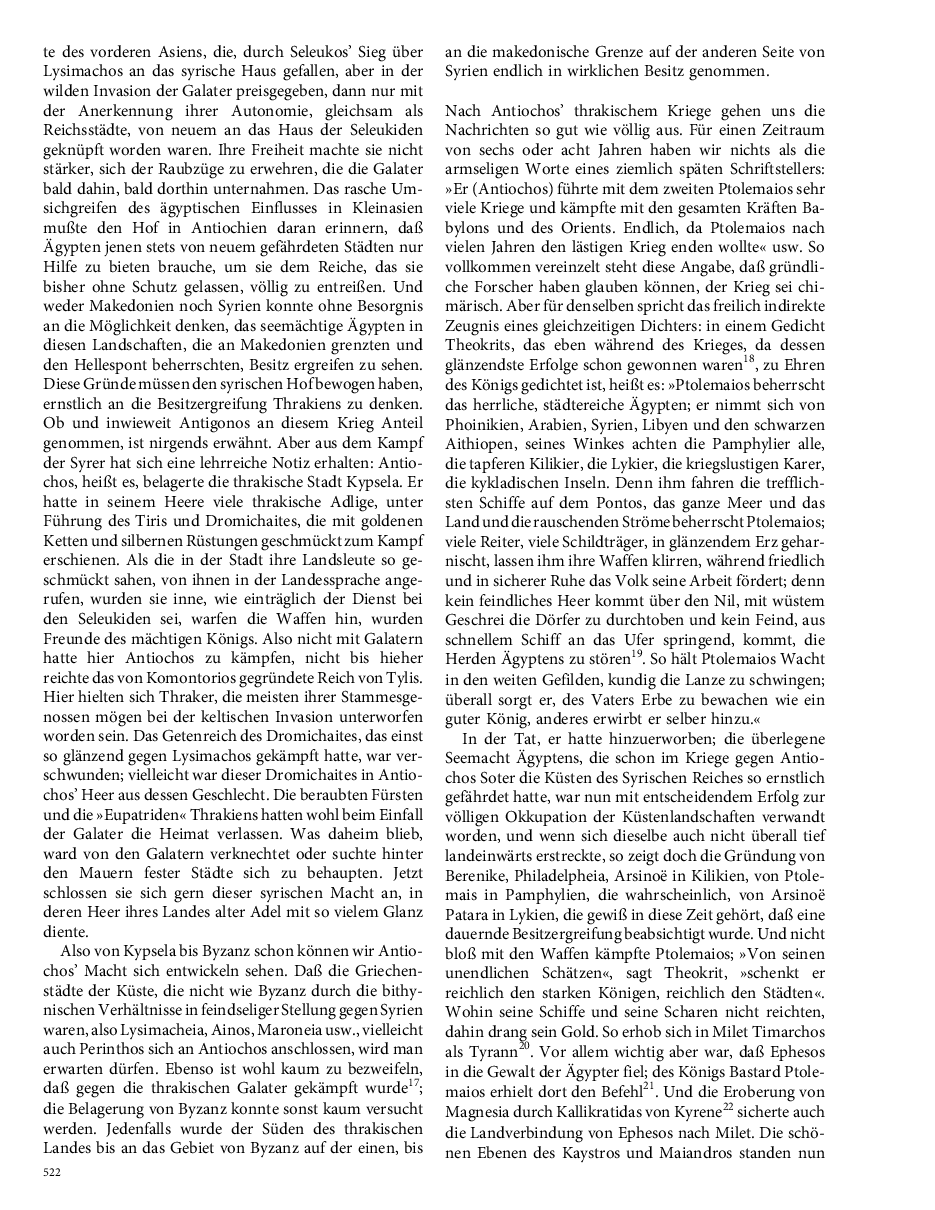 te des vorderen Asiens, die, durch Seleukos' Sieg über Lysimachos an das syrische Haus gefallen, aber in der wilden Invasion der Galater preisgegeben, dann nur mit der Anerkennung ihrer Autonomie, gleichsam als Reichsstädte, von neuem an das Haus der Seleukiden geknüpft worden waren. Ihre Freiheit machte sie nicht stärker, sich der Raubzüge zu erwehren, die die Galater bald dahin, bald dorthin unternahmen. Das rasche Umsichgreifen des ägyptischen Einflusses in Kleinasien mußte den Hof in Antiochien daran erinnern, daß Ägypten jenen stets von neuem gefährdeten Städten nur Hilfe zu bieten brauche, um sie dem Reiche, das sie bisher ohne Schutz gelassen, völlig zu entreißen. Und weder Makedonien noch Syrien konnte ohne Besorgnis an die Möglichkeit denken, das seemächtige Ägypten in diesen Landschaften, die an Makedonien grenzten und den Hellespont beherrschten, Besitz ergreifen zu sehen. Diese Gründe müssen den syrischen Hof bewogen haben, ernstlich an die Besitzergreifung Thrakiens zu denken. Ob und inwieweit Antigonos an diesem Krieg Anteil genommen, ist nirgends erwähnt. Aber aus dem Kampf der Syrer hat sich eine lehrreiche Notiz erhalten: Antiochos, heißt es, belagerte die thrakische Stadt Kypsela. Er hatte in seinem Heere viele thrakische Adlige, unter Führung des Tiris und Dromichaites, die mit goldenen Ketten und silbernen Rüstungen geschmückt zum Kampf erschienen. Als die in der Stadt ihre Landsleute so geschmückt sahen, von ihnen in der Landessprache angerufen, wurden sie inne, wie einträglich der Dienst bei den Seleukiden sei, warfen die Waffen hin, wurden Freunde des mächtigen Königs. Also nicht mit Galatern hatte hier Antiochos zu kämpfen, nicht bis hieher reichte das von Komontorios gegründete Reich von Tylis. Hier hielten sich Thraker, die meisten ihrer Stammesgenossen mögen bei der keltischen Invasion unterworfen worden sein. Das Getenreich des Dromichaites, das einst so glänzend gegen Lysimachos gekämpft hatte, war verschwunden; vielleicht war dieser Dromichaites in Antiochos' Heer aus dessen Geschlecht. Die beraubten Fürsten und die »Eupatriden« Thrakiens hatten wohl beim Einfall der Galater die Heimat verlassen. Was daheim blieb, ward von den Galatern verknechtet oder suchte hinter den Mauern fester Städte sich zu behaupten. Jetzt schlossen sie sich gern dieser syrischen Macht an, in deren Heer ihres Landes alter Adel mit so vielem Glanz diente.

Also von Kypsela bis Byzanz schon können wir Antiochos' Macht sich entwickeln sehen. Daß die Griechenstädte der Küste, die nicht wie Byzanz durch die bithynischen Verhältnisse in feindseliger Stellung gegen Syrien waren, also Lysimacheia, Ainos, Maroneia usw., vielleicht auch Perinthos sich an Antiochos anschlossen, wird man erwarten dürfen. Ebenso ist wohl kaum zu bezweifeln, daß gegen die thrakischen Galater gekämpft wurde$^{17}$; die Belagerung von Byzanz konnte sonst kaum versucht werden. Jedenfalls wurde der Süden des thrakischen Landes bis an das Gebiet von Byzanz auf der einen, bis an die makedonische Grenze auf der anderen Seite von Syrien endlich in wirklichen Besitz genommen.

Nach Antiochos' thrakischem Kriege gehen uns die Nachrichten so gut wie völlig aus. Für einen Zeitraum von sechs oder acht Jahren haben wir nichts als die armseligen Worte eines ziemlich späten Schriftstellers: »Er (Antiochos) führte mit dem zweiten Ptolemaios sehr viele Kriege und kämpfte mit den gesamten Kräften Babylons und des Orients. Endlich, da Ptolemaios nach vielen Jahren den lästigen Krieg enden wollte« usw. So vollkommen vereinzelt steht diese Angabe, daß gründliche Forscher haben glauben können, der Krieg sei chimärisch. Aber für denselben spricht das freilich indirekte Zeugnis eines gleichzeitigen Dichters: in einem Gedicht Theokrits, das eben während des Krieges, da dessen glänzendste Erfolge schon gewonnen waren$^{18}$, zu Ehren des Königs gedichtet ist, heißt es: »Ptolemaios beherrscht das herrliche, städtereiche Ägypten; er nimmt sich von Phoinikien, Arabien, Syrien, Libyen und den schwarzen Aithiopen, seines Winkes achten die Pamphylier alle, die tapferen Kilikier, die Lykier, die kriegslustigen Karer, die kykladischen Inseln. Denn ihm fahren die trefflichsten Schiffe auf dem Pontos, das ganze Meer und das Land und die rauschenden Ströme beherrscht Ptolemaios; viele Reiter, viele Schildträger, in glänzendem Erz geharnischt, lassen ihm ihre Waffen klirren, während friedlich und in sicherer Ruhe das Volk seine Arbeit fördert; denn kein feindliches Heer kommt über den Nil, mit wüstem Geschrei die Dörfer zu durchtoben und kein Feind, aus schnellem Schiff an das Ufer springend, kommt, die Herden Ägyptens zu stören$^{19}$. So hält Ptolemaios Wacht in den weiten Gefilden, kundig die Lanze zu schwingen; überall sorgt er, des Vaters Erbe zu bewachen wie ein guter König, anderes erwirbt er selber hinzu.«

In der Tat, er hatte hinzuerworben; die überlegene Seemacht Ägyptens, die schon im Kriege gegen Antiochos Soter die Küsten des Syrischen Reiches so ernstlich gefährdet hatte, war nun mit entscheidendem Erfolg zur völligen Okkupation der Küstenlandschaften verwandt worden, und wenn sich dieselbe auch nicht überall tief landeinwärts erstreckte, so zeigt doch die Gründung von Berenike, Philadelpheia, Arsinoë in Kilikien, von Ptolemais in Pamphylien, die wahrscheinlich, von Arsinoë Patara in Lykien, die gewiß in diese Zeit gehört, daß eine dauernde Besitzergreifung beabsichtigt wurde. Und nicht bloß mit den Waffen kämpfte Ptolemaios; »Von seinen unendlichen Schätzen«, sagt Theokrit, »schenkt er reichlich den starken Königen, reichlich den Städten«. Wohin seine Schiffe und seine Scharen nicht reichten, dahin drang sein Gold. So erhob sich in Milet Timarchos als Tyrann$^{20}$. Vor allem wichtig aber war, daß Ephesos in die Gewalt der Ägypter fiel; des Königs Bastard Ptolemaios erhielt dort den Befehl$^{21}$. Und die Eroberung von Magnesia durch Kallikratidas von Kyrene$^{22}$ sicherte auch die Landverbindung von Ephesos nach Milet. Die schönen Ebenen des Kaystros und Maiandros standen nun

522